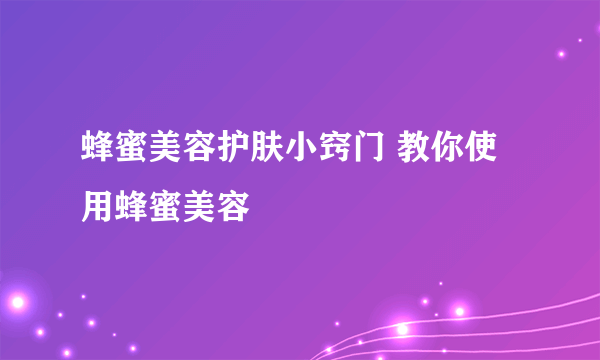 蜂蜜美容护肤小窍门 教你使用蜂蜜美容